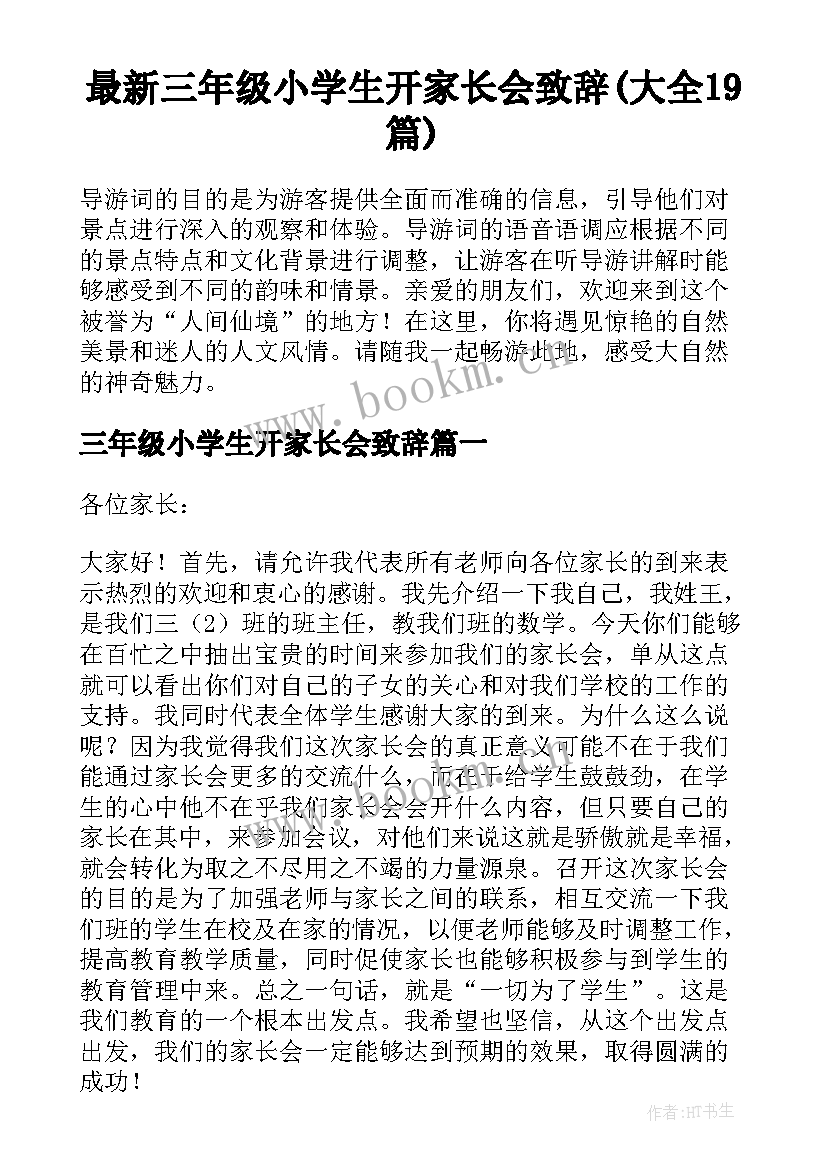 最新三年级小学生开家长会致辞(大全19篇)

导游词的目的是为游客提供全面而准确的信息，引导他们对景点进行深入的观察和体验。导游词的语音语调应根据不同的景点特点和文化背景进行调整，让游客在听导游讲解时能够感受到不同的韵味和情景。亲爱的朋友们，欢迎来到这个被誉为“人间仙境”的地方！在这里，你将遇见惊艳的自然美景和迷人的人文风情。请随我一起畅游此地，感受大自然的神奇魅力。

www.bookm.cn

三年级小学生开家长会致辞篇一

各位家长：

大家好！首先，请允许我代表所有老师向各位家长的到来表示热烈的欢迎和衷心的感谢。我先介绍一下我自己，我姓王，是我们三（2）班的班主任，教我们班的数学。今天你们能够在百忙之中抽出宝贵的时间来参加我们的家长会，单从这点就可以看出你们对自己的子女的关心和对我们学校的工作的支持。我同时代表全体学生感谢大家的到来。为什么这么说呢？因为我觉得我们这次家长会的真正意义可能不在于我们能通过家长会更多的交流什么，而在于给学生鼓鼓劲，在学生的心中他不在乎我们家长会会开什么内容，但只要自己的家长在其中，来参加会议，对他们来说这就是骄傲就是幸福，就会转化为取之不尽用之不竭的力量源泉。召开这次家长会的目的是为了加强老师与家长之间的联系，相互交流一下我们班的学生在校及在家的情况，以便老师能够及时调整工作，提高教育教学质量，同时促使家长也能够积极参与到学生的教育管理中来。总之一句话，就是“一切为了学生”。这是我们教育的一个根本出发点。我希望也坚信，从这个出发点出发，我们的家长会一定能够达到预期的效果，取得圆满的成功！

作者:HT书生